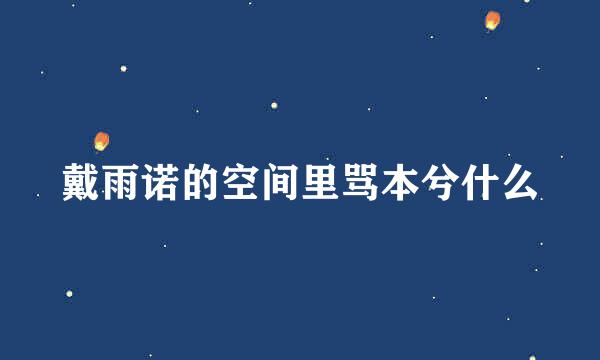 戴雨诺的空间里骂本兮什么